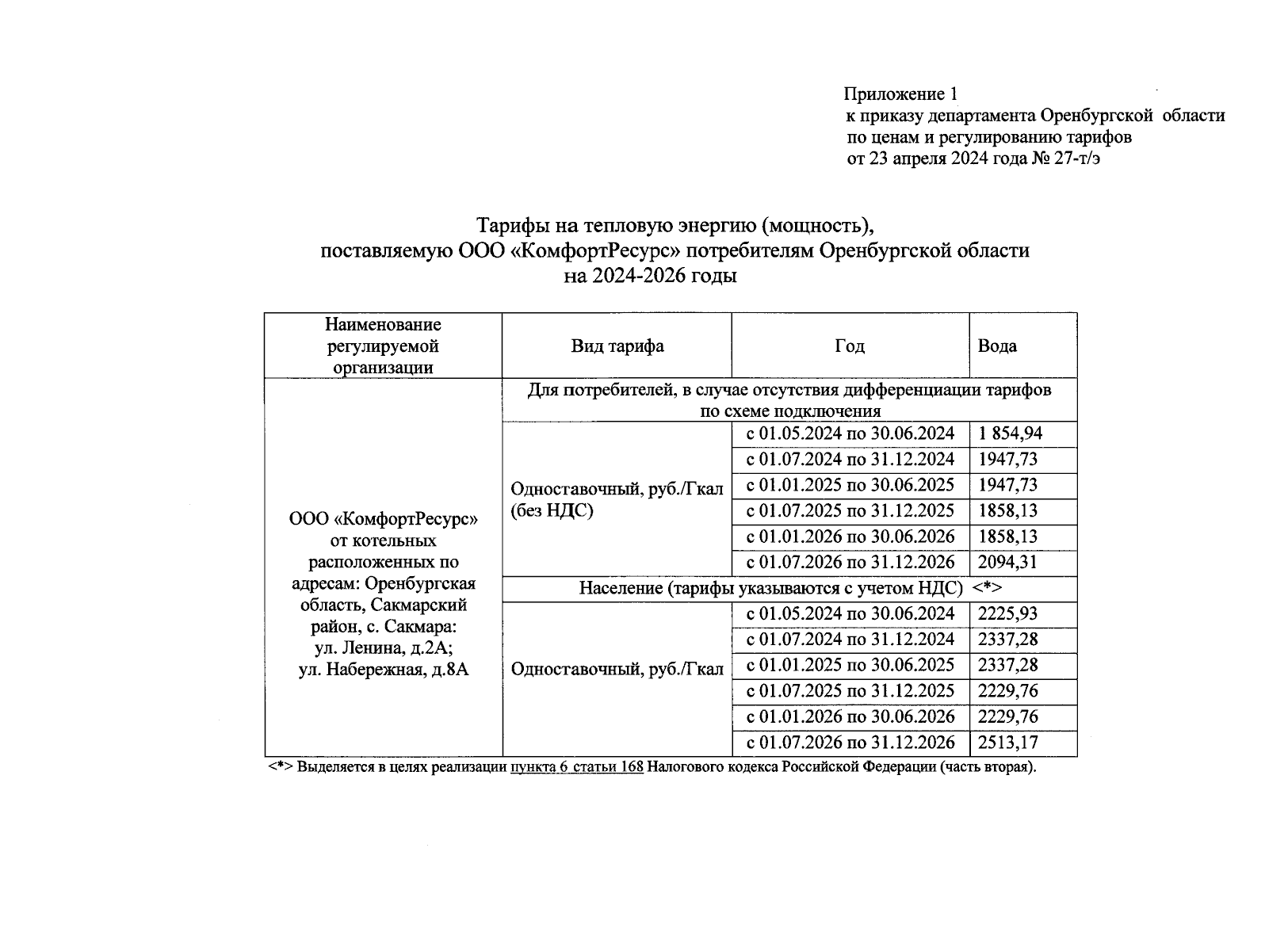 Приложение 1
к приказу департамента Оренбургской области
по ценам и регулированию тарифов
от 23 апреля 2024 года № 27-т/э

Тарифы на тепловую энергию (мощность),
поставляемую ООО «КомфортРесурс» потребителям Оренбургской области
на 2024-2026 годы

| Наименование регулируемой организации | Вид тарифа | Год | Вода |
|---|---|---|---|
| ООО «КомфортРесурс» от котельных расположенных по адресам: Оренбургская область, Сакмарский район, с. Сакмара: ул. Ленина, д.2А; ул. Набережная, д.8А | Для потребителей, в случае отсутствия дифференциации тарифов по схеме подключения | | |
| | Одноставочный, руб./Гкал (без НДС) | с 01.05.2024 по 30.06.2024 | 1 854,94 |
| | | с 01.07.2024 по 31.12.2024 | 1947,73 |
| | | с 01.01.2025 по 30.06.2025 | 1947,73 |
| | | с 01.07.2025 по 31.12.2025 | 1858,13 |
| | | с 01.01.2026 по 30.06.2026 | 1858,13 |
| | | с 01.07.2026 по 31.12.2026 | 2094,31 |
| | Население (тарифы указываются с учетом НДС) <*> | | |
| | Одноставочный, руб./Гкал | с 01.05.2024 по 30.06.2024 | 2225,93 |
| | | с 01.07.2024 по 31.12.2024 | 2337,28 |
| | | с 01.01.2025 по 30.06.2025 | 2337,28 |
| | | с 01.07.2025 по 31.12.2025 | 2229,76 |
| | | с 01.01.2026 по 30.06.2026 | 2229,76 |
| | | с 01.07.2026 по 31.12.2026 | 2513,17 |

<*> Выделяется в целях реализации пункта 6 статьи 168 Налогового кодекса Российской Федерации (часть вторая).